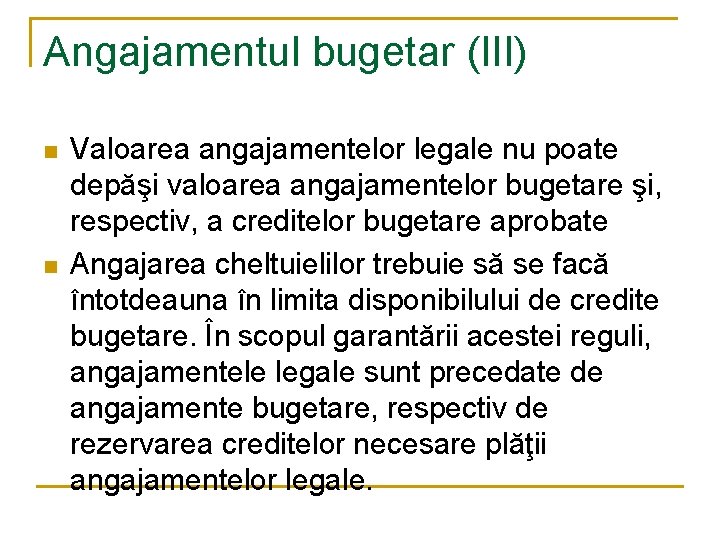 Angajamentul bugetar (III)

Valoarea angajamentelor legale nu poate depăşi valoarea angajamentelor bugetare şi, respectiv, a creditelor bugetare aprobate

Angajarea cheltuielilor trebuie să se facă întotdeauna în limita disponibilului de credite bugetare. În scopul garantării acestei reguli, angajamentele legale sunt precedate de angajamente bugetare, respectiv de rezervarea creditelor necesare plăţii angajamentelor legale.